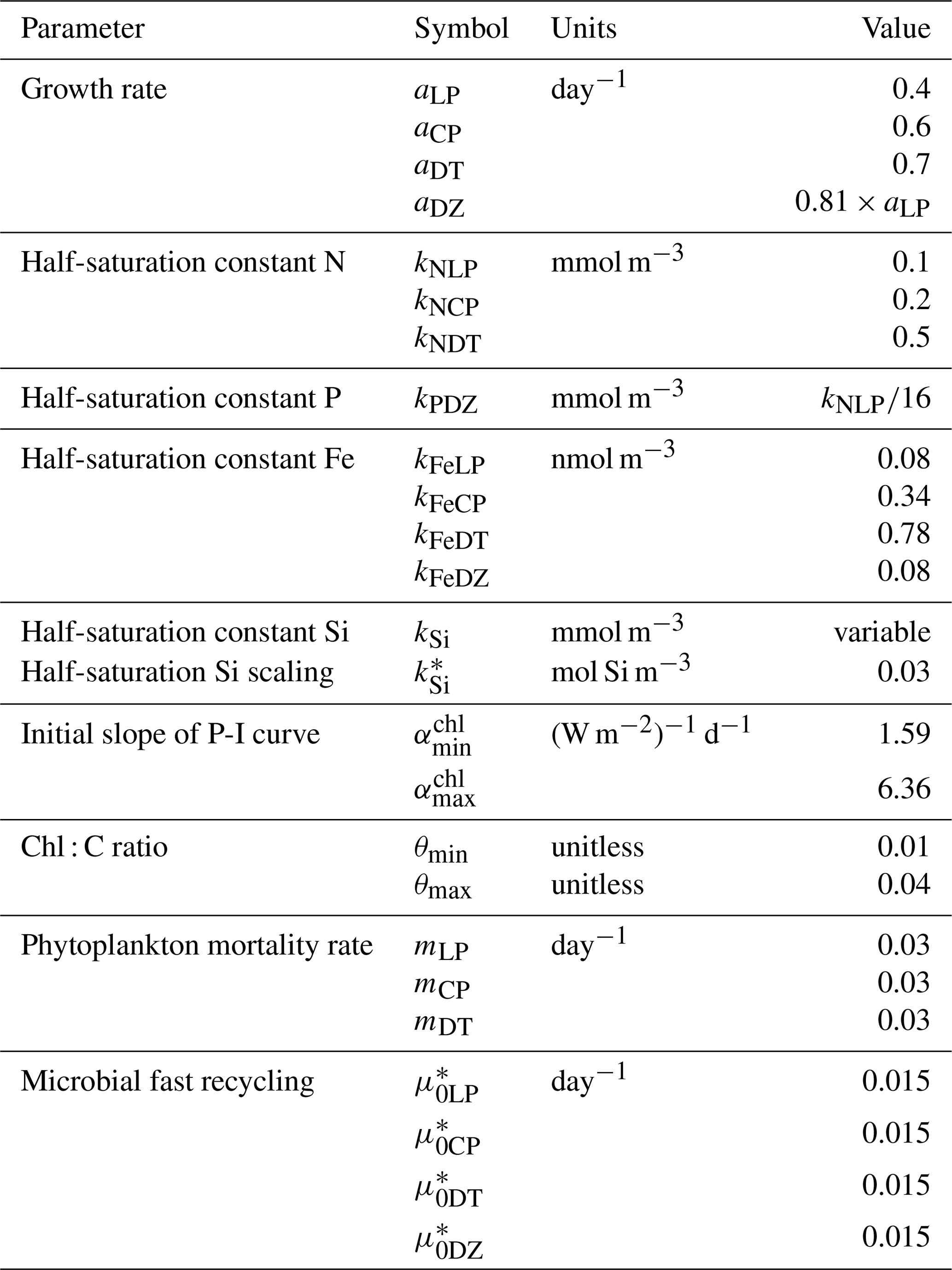 | Parameter | Symbol | Units | Value |
|---|---|---|---|
| Growth rate | $a_{\mathrm{LP}}$ | day$^{-1}$ | 0.4 |
| | $a_{\mathrm{CP}}$ | | 0.6 |
| | $a_{\mathrm{DT}}$ | | 0.7 |
| | $a_{\mathrm{DZ}}$ | | $0.81 \times a_{\mathrm{LP}}$ |
| Half-saturation constant N | $k_{\mathrm{NLP}}$ | mmol m$^{-3}$ | 0.1 |
| | $k_{\mathrm{NCP}}$ | | 0.2 |
| | $k_{\mathrm{NDT}}$ | | 0.5 |
| Half-saturation constant P | $k_{\mathrm{PDZ}}$ | mmol m$^{-3}$ | $k_{\mathrm{NLP}}/16$ |
| Half-saturation constant Fe | $k_{\mathrm{FeLP}}$ | nmol m$^{-3}$ | 0.08 |
| | $k_{\mathrm{FeCP}}$ | | 0.34 |
| | $k_{\mathrm{FeDT}}$ | | 0.78 |
| | $k_{\mathrm{FeDZ}}$ | | 0.08 |
| Half-saturation constant Si | $k_{\mathrm{Si}}$ | mmol m$^{-3}$ | variable |
| Half-saturation Si scaling | $k^{*}_{\mathrm{Si}}$ | mol Si m$^{-3}$ | 0.03 |
| Initial slope of P-I curve | $\alpha^{\mathrm{chl}}_{\mathrm{min}}$ | (W m$^{-2}$)$^{-1}$ d$^{-1}$ | 1.59 |
| | $\alpha^{\mathrm{chl}}_{\mathrm{max}}$ | | 6.36 |
| Chl : C ratio | $\theta_{\mathrm{min}}$ | unitless | 0.01 |
| | $\theta_{\mathrm{max}}$ | unitless | 0.04 |
| Phytoplankton mortality rate | $m_{\mathrm{LP}}$ | day$^{-1}$ | 0.03 |
| | $m_{\mathrm{CP}}$ | | 0.03 |
| | $m_{\mathrm{DT}}$ | | 0.03 |
| Microbial fast recycling | $\mu^{*}_{0\mathrm{LP}}$ | day$^{-1}$ | 0.015 |
| | $\mu^{*}_{0\mathrm{CP}}$ | | 0.015 |
| | $\mu^{*}_{0\mathrm{DT}}$ | | 0.015 |
| | $\mu^{*}_{0\mathrm{DZ}}$ | | 0.015 |